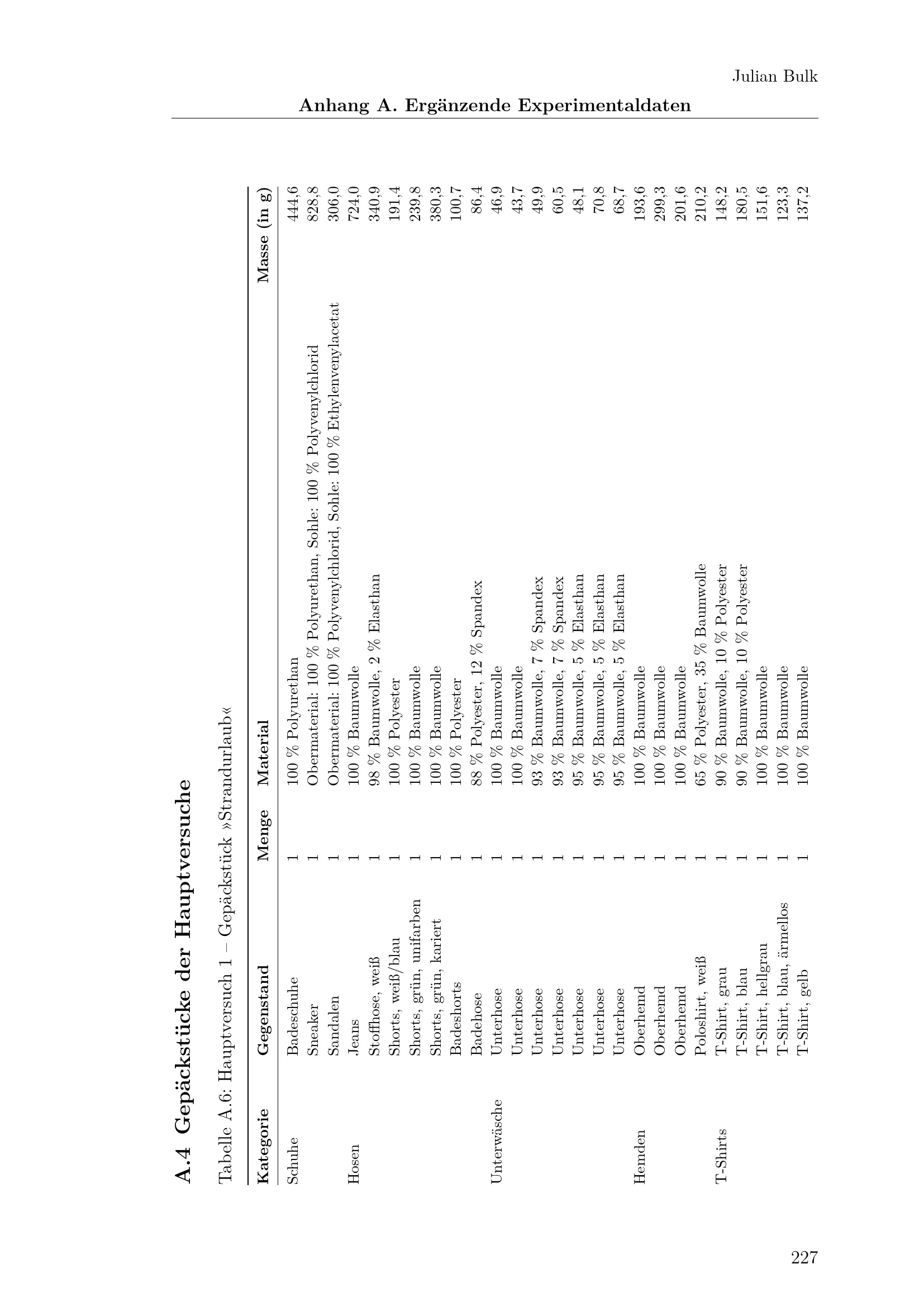 Julian Bulk

Anhang A. Ergänzende Experimentaldaten

A.4 Gepäckstücke der Hauptversuche

Tabelle A.6: Hauptversuch 1 – Gepäckstück »Strandurlaub«

| Kategorie | Gegenstand | Menge | Material | Masse (in g) |
|---|---|---|---|---|
| Schuhe | Badeschuhe | 1 | 100 % Polyurethan | 444,6 |
| | Sneaker | 1 | Obermaterial: 100 % Polyurethan, Sohle: 100 % Polyvenylchlorid | 828,8 |
| | Sandalen | 1 | Obermaterial: 100 % Polyvenylchlorid, Sohle: 100 % Ethylenvenylacetat | 306,0 |
| Hosen | Jeans | 1 | 100 % Baumwolle | 724,0 |
| | Stoffhose, weiß | 1 | 98 % Baumwolle, 2 % Elasthan | 340,9 |
| | Shorts, weiß/blau | 1 | 100 % Polyester | 191,4 |
| | Shorts, grün, unifarben | 1 | 100 % Baumwolle | 239,8 |
| | Shorts, grün, kariert | 1 | 100 % Baumwolle | 380,3 |
| | Badeshorts | 1 | 100 % Polyester | 100,7 |
| | Badehose | 1 | 88 % Polyester, 12 % Spandex | 86,4 |
| Unterwäsche | Unterhose | 1 | 100 % Baumwolle | 46,9 |
| | Unterhose | 1 | 100 % Baumwolle | 43,7 |
| | Unterhose | 1 | 93 % Baumwolle, 7 % Spandex | 49,9 |
| | Unterhose | 1 | 93 % Baumwolle, 7 % Spandex | 60,5 |
| | Unterhose | 1 | 95 % Baumwolle, 5 % Elasthan | 48,1 |
| | Unterhose | 1 | 95 % Baumwolle, 5 % Elasthan | 70,8 |
| | Unterhose | 1 | 95 % Baumwolle, 5 % Elasthan | 68,7 |
| Hemden | Oberhemd | 1 | 100 % Baumwolle | 193,6 |
| | Oberhemd | 1 | 100 % Baumwolle | 299,3 |
| | Oberhemd | 1 | 100 % Baumwolle | 201,6 |
| | Poloshirt, weiß | 1 | 65 % Polyester, 35 % Baumwolle | 210,2 |
| T-Shirts | T-Shirt, grau | 1 | 90 % Baumwolle, 10 % Polyester | 148,2 |
| | T-Shirt, blau | 1 | 90 % Baumwolle, 10 % Polyester | 180,5 |
| | T-Shirt, hellgrau | 1 | 100 % Baumwolle | 151,6 |
| | T-Shirt, blau, ärmellos | 1 | 100 % Baumwolle | 123,3 |
| | T-Shirt, gelb | 1 | 100 % Baumwolle | 137,2 |

227